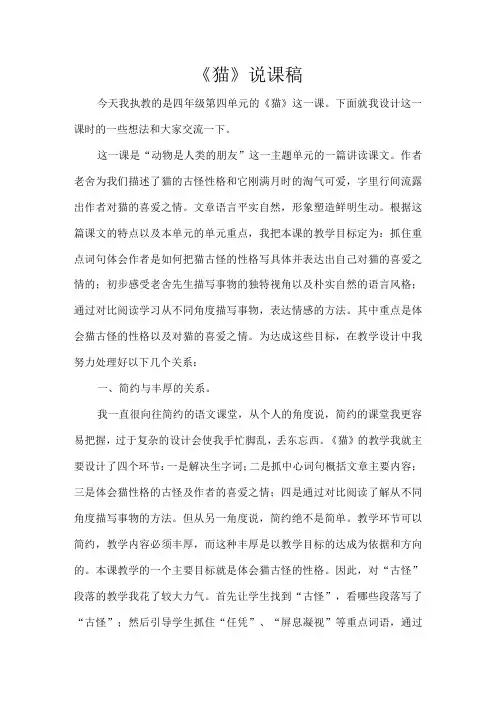 《猫》说课稿

今天我执教的是四年级第四单元的《猫》这一课。下面就我设计这一课时的一些想法和大家交流一下。

这一课是“动物是人类的朋友”这一主题单元的一篇讲读课文。作者老舍为我们描述了猫的古怪性格和它刚满月时的淘气可爱，字里行间流露出作者对猫的喜爱之情。文章语言平实自然，形象塑造鲜明生动。根据这篇课文的特点以及本单元的单元重点，我把本课的教学目标定为：抓住重点词句体会作者是如何把猫古怪的性格写具体并表达出自己对猫的喜爱之情的；初步感受老舍先生描写事物的独特视角以及朴实自然的语言风格；通过对比阅读学习从不同角度描写事物，表达情感的方法。其中重点是体会猫古怪的性格以及对猫的喜爱之情。为达成这些目标，在教学设计中我努力处理好以下几个关系：

一、简约与丰厚的关系。

我一直很向往简约的语文课堂，从个人的角度说，简约的课堂我更容易把握，过于复杂的设计会使我手忙脚乱，丢东忘西。《猫》的教学我就主要设计了四个环节：一是解决生字词；二是抓中心词句概括文章主要内容；三是体会猫性格的古怪及作者的喜爱之情；四是通过对比阅读了解从不同角度描写事物的方法。但从另一角度说，简约绝不是简单。教学环节可以简约，教学内容必须丰厚，而这种丰厚是以教学目标的达成为依据和方向的。本课教学的一个主要目标就是体会猫古怪的性格。因此，对“古怪”段落的教学我花了较大力气。首先让学生找到“古怪”，看哪些段落写了“古怪”；然后引导学生抓住“任凭”、“屏息凝视”等重点词语，通过